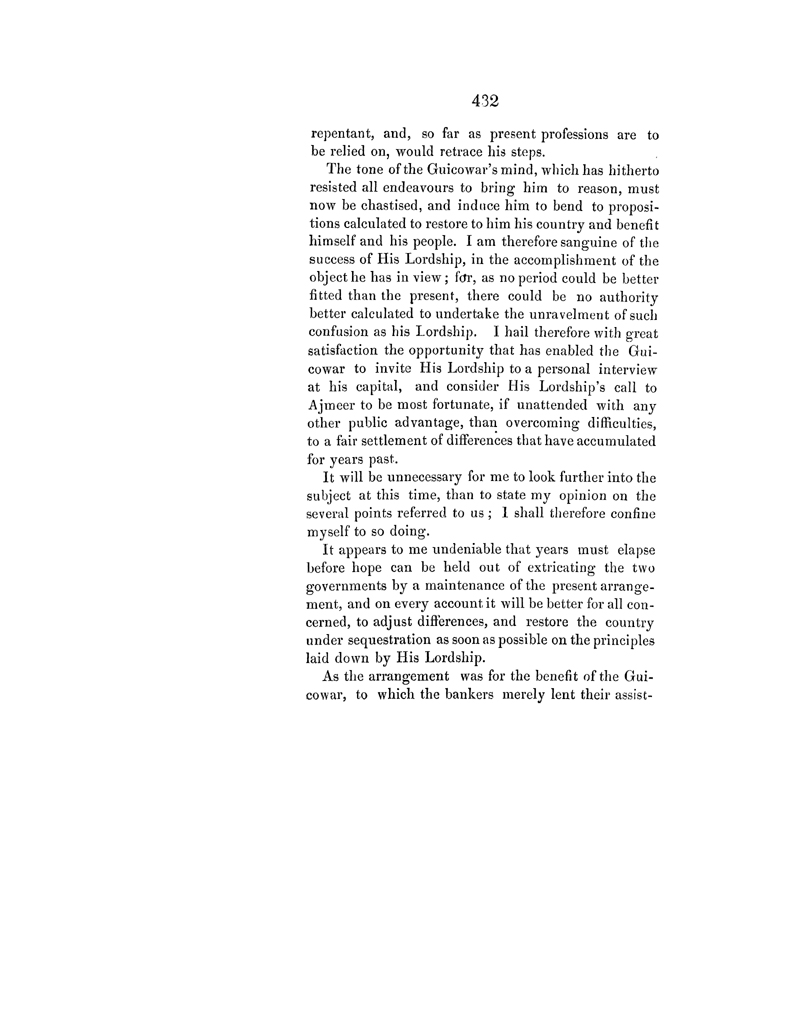 432

repentant, and, so far as present professions are to be relied on, would retrace his steps.

The tone of the Guicowar's mind, which has hitherto resisted all endeavours to bring him to reason, must now be chastised, and induce him to bend to propositions calculated to restore to him his country and benefit himself and his people. I am therefore sanguine of the success of His Lordship, in the accomplishment of the object he has in view; for, as no period could be better fitted than the present, there could be no authority better calculated to undertake the unravelment of such confusion as his Lordship. I hail therefore with great satisfaction the opportunity that has enabled the Guicowar to invite His Lordship to a personal interview at his capital, and consider His Lordship's call to Ajmeer to be most fortunate, if unattended with any other public advantage, than overcoming difficulties, to a fair settlement of differences that have accumulated for years past.

It will be unnecessary for me to look further into the subject at this time, than to state my opinion on the several points referred to us; I shall therefore confine myself to so doing.

It appears to me undeniable that years must elapse before hope can be held out of extricating the two governments by a maintenance of the present arrangement, and on every account it will be better for all concerned, to adjust differences, and restore the country under sequestration as soon as possible on the principles laid down by His Lordship.

As the arrangement was for the benefit of the Guicowar, to which the bankers merely lent their assist-